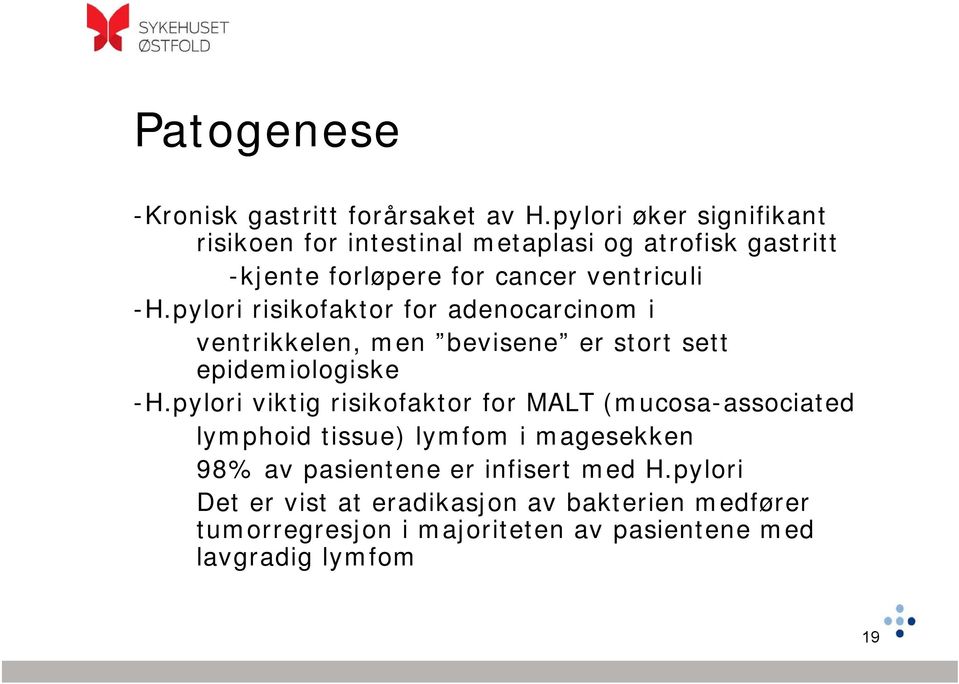 SYKEHUSET
ØSTFOLD

Patogenese

-Kronisk gastritt forårsaket av H.pylori øker signifikant risikoen for intestinal metaplasi og atrofisk gastritt

-kjente forløpere for cancer ventriculi

-H.pylori risikofaktor for adenocarcinom i ventrikkelen, men ”bevisene” er stort sett epidemiologiske

-H.pylori viktig risikofaktor for MALT (mucosa-associated lymphoid tissue) lymfom i magesekken

98% av pasientene er infisert med H.pylori

Det er vist at eradikasjon av bakterien medfører tumorregresjon i majoriteten av pasientene med lavgradig lymfom

19